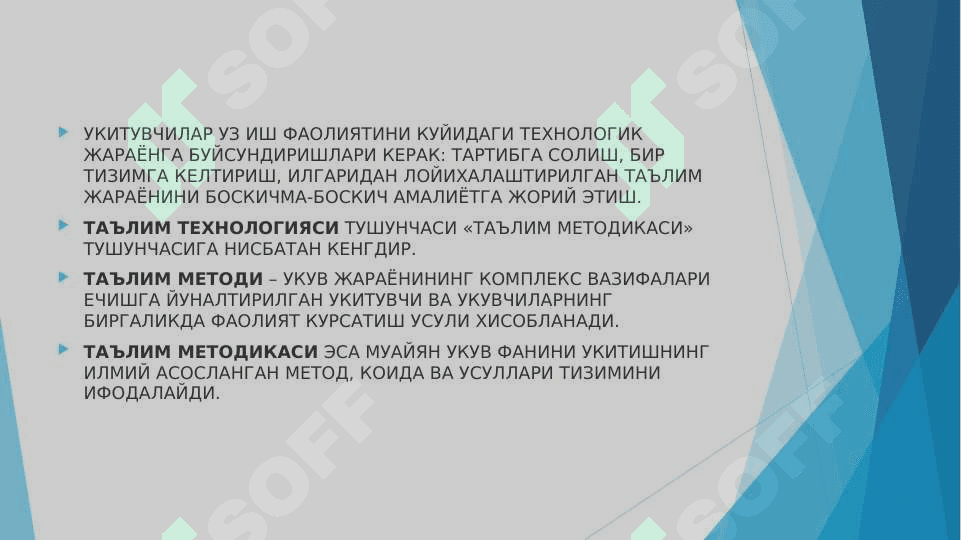 • УКИТУВЧИЛАР УЗ ИШ ФАОЛИЯТИНИ КУЙИДАГИ ТЕХНОЛОГИК ЖАРАЁНГА БУЙСУНДИРИШЛАРИ КЕРАК: ТАРТИБГА СОЛИШ, БИР ТИЗИМГА КЕЛТИРИШ, ИЛГАРИДАН ЛОЙИХАЛАШТИРИЛГАН ТАЪЛИМ ЖАРАЁНИНИ БОСКИЧМА-БОСКИЧ АМАЛИЁТГА ЖОРИЙ ЭТИШ.

• ТАЪЛИМ ТЕХНОЛОГИЯСИ ТУШУНЧАСИ «ТАЪЛИМ МЕТОДИКАСИ» ТУШУНЧАСИГА НИСБАТАН КЕНГДИР.

• ТАЪЛИМ МЕТОДИ – УКУВ ЖАРАЁНИНИНГ КОМПЛЕКС ВАЗИФАЛАРИ ЕЧИШГА ЙУНАЛТИРИЛГАН УКИТУВЧИ ВА УКУВЧИЛАРНИНГ БИРГАЛИКДА ФАОЛИЯТ КУРСАТИШ УСУЛИ ХИСОБЛАНАДИ.

• ТАЪЛИМ МЕТОДИКАСИ ЭСА МУАЙЯН УКУВ ФАНИНИ УКИТИШНИНГ ИЛМИЙ АСОСЛАНГАН МЕТОД, КОИДА ВА УСУЛЛАРИ ТИЗИМИНИ ИФОДАЛАЙДИ.

SOFF